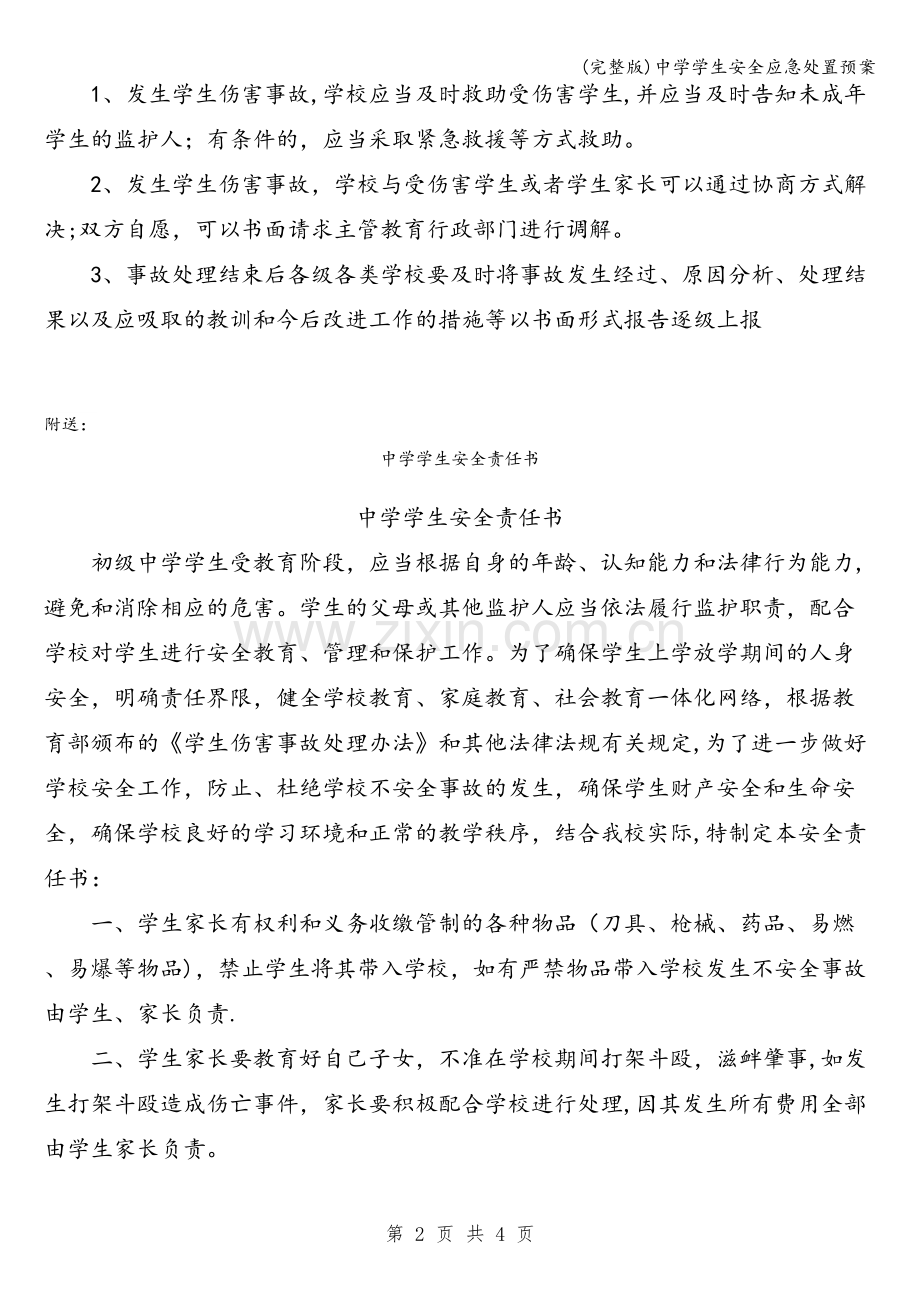 (完整版)中学学生安全应急处置预案

1、发生学生伤害事故,学校应当及时救助受伤害学生,并应当及时告知未成年学生的监护人;有条件的,应当采取紧急救援等方式救助。

2、发生学生伤害事故,学校与受伤害学生或者学生家长可以通过协商方式解决;双方自愿,可以书面请求主管教育行政部门进行调解。

3、事故处理结束后各级各类学校要及时将事故发生经过、原因分析、处理结果以及应吸取的教训和今后改进工作的措施等以书面形式报告逐级上报

附送:

中学学生安全责任书

中学学生安全责任书

初级中学学生受教育阶段,应当根据自身的年龄、认知能力和法律行为能力,避免和消除相应的危害。学生的父母或其他监护人应当依法履行监护职责,配合学校对学生进行安全教育、管理和保护工作。为了确保学生上学放学期间的人身安全,明确责任界限,健全学校教育、家庭教育、社会教育一体化网络,根据教育部颁布的《学生伤害事故处理办法》和其他法律法规有关规定,为了进一步做好学校安全工作,防止、杜绝学校不安全事故的发生,确保学生财产安全和生命安全,确保学校良好的学习环境和正常的教学秩序,结合我校实际,特制定本安全责任书:

一、学生家长有权利和义务收缴管制的各种物品(刀具、枪械、药品、易燃、易爆等物品),禁止学生将其带入学校,如有严禁物品带入学校发生不安全事故由学生、家长负责.

二、学生家长要教育好自己子女,不准在学校期间打架斗殴,滋衅肇事,如发生打架斗殴造成伤亡事件,家长要积极配合学校进行处理,因其发生所有费用全部由学生家长负责。

第2页 共4页

www.zixin.com.cn